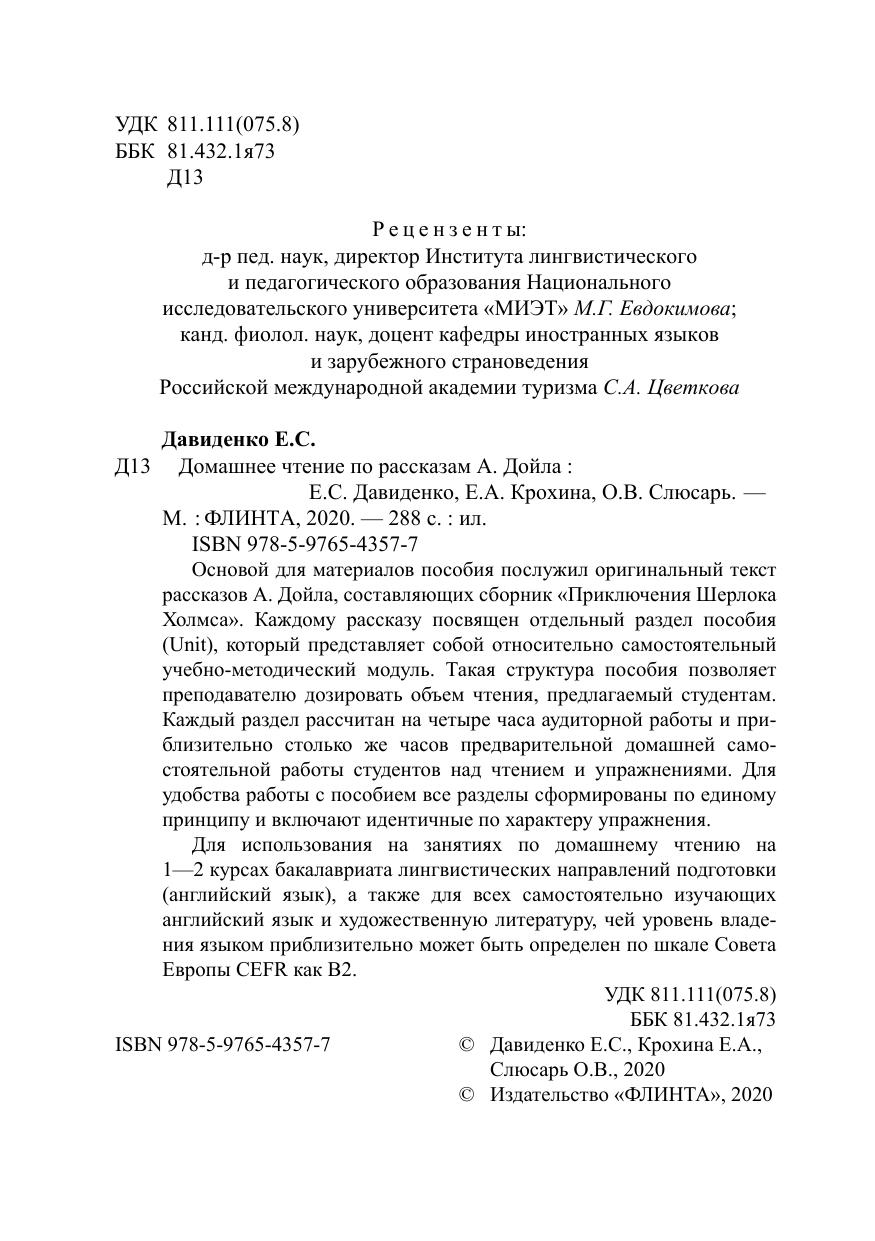 УДК 811.111(075.8)
ББК 81.432.1я73
Д13

Рецензенты:
д-р пед. наук, директор Института лингвистического и педагогического образования Национального исследовательского университета «МИЭТ» М.Г. Евдокимова;
канд. фиолол. наук, доцент кафедры иностранных языков и зарубежного страноведения
Российской международной академии туризма С.А. Цветкова

Давиденко Е.С.
Д13 Домашнее чтение по рассказам А. Дойла : Е.С. Давиденко, Е.А. Крохина, О.В. Слюсарь. — М. : ФЛИНТА, 2020. — 288 с. : ил.
ISBN 978-5-9765-4357-7

Основой для материалов пособия послужил оригинальный текст рассказов А. Дойла, составляющих сборник «Приключения Шерлока Холмса». Каждому рассказу посвящен отдельный раздел пособия (Unit), который представляет собой относительно самостоятельный учебно-методический модуль. Такая структура пособия позволяет преподавателю дозировать объем чтения, предлагаемый студентам. Каждый раздел рассчитан на четыре часа аудиторной работы и приблизительно столько же часов предварительной домашней самостоятельной работы студентов над чтением и упражнениями. Для удобства работы с пособием все разделы сформированы по единому принципу и включают идентичные по характеру упражнения.

Для использования на занятиях по домашнему чтению на 1—2 курсах бакалавриата лингвистических направлений подготовки (английский язык), а также для всех самостоятельно изучающих английский язык и художественную литературу, чей уровень владения языком приблизительно может быть определен по шкале Совета Европы CEFR как B2.

УДК 811.111(075.8)
ББК 81.432.1я73

ISBN 978-5-9765-4357-7
© Давиденко Е.С., Крохина Е.А., Слюсарь О.В., 2020
© Издательство «ФЛИНТА», 2020